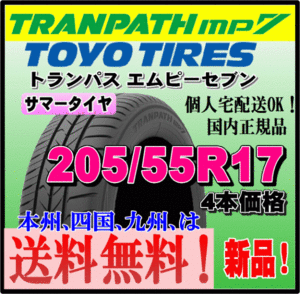 TRANPATH mp7
TOYO TIRES
トランパス エムピーセブン
サマータイヤ
個人宅配送OK！
国内正規品
TRANPATH mp7
205/55R17
4本価格
本州､四国､九州､は
送料無料！
新品！